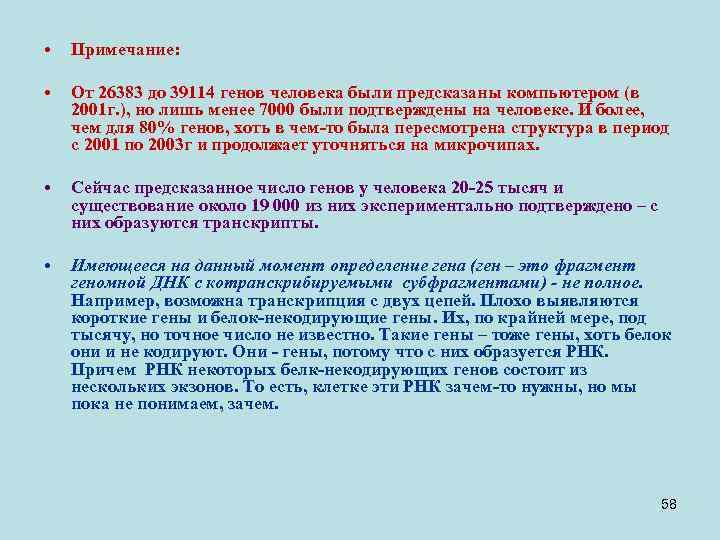 • Примечание:

• От 26383 до 39114 генов человека были предсказаны компьютером (в 2001г.), но лишь менее 7000 были подтверждены на человеке. И более, чем для 80% генов, хоть в чем-то была пересмотрена структура в период с 2001 по 2003г и продолжает уточняться на микрочипах.

• Сейчас предсказанное число генов у человека 20-25 тысяч и существование около 19 000 из них экспериментально подтверждено – с них образуются транскрипты.

• Имеющееся на данный момент определение гена (ген – это фрагмент геномной ДНК с котранскрибируемыми субфрагментами) - не полное. Например, возможна транскрипция с двух цепей. Плохо выявляются короткие гены и белок-некодирующие гены. Их, по крайней мере, под тысячу, но точное число не известно. Такие гены – тоже гены, хоть белок они и не кодируют. Они - гены, потому что с них образуется РНК. Причем РНК некоторых белк-некодирующих генов состоит из нескольких экзонов. То есть, клетке эти РНК зачем-то нужны, но мы пока не понимаем, зачем.

58